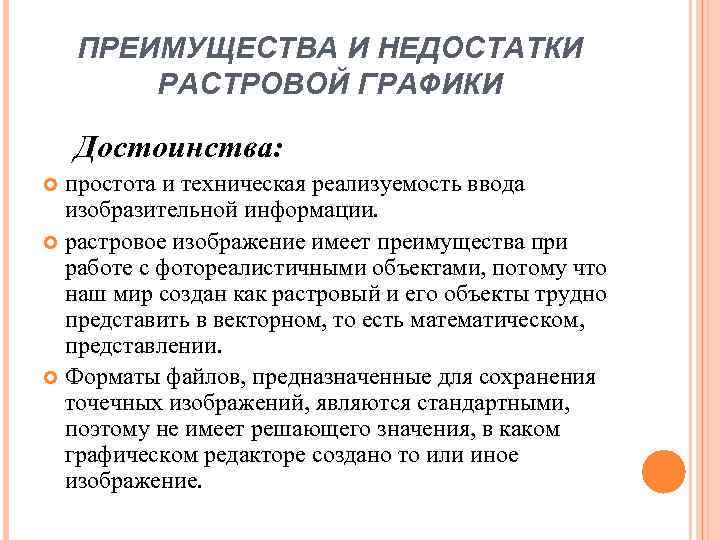 ПРЕИМУЩЕСТВА И НЕДОСТАТКИ РАСТРОВОЙ ГРАФИКИ

Достоинства:

простота и техническая реализуемость ввода изобразительной информации.

растровое изображение имеет преимущества при работе с фотореалистичными объектами, потому что наш мир создан как растровый и его объекты трудно представить в векторном, то есть математическом, представлении.

Форматы файлов, предназначенные для сохранения точечных изображений, являются стандартными, поэтому не имеет решающего значения, в каком графическом редакторе создано то или иное изображение.